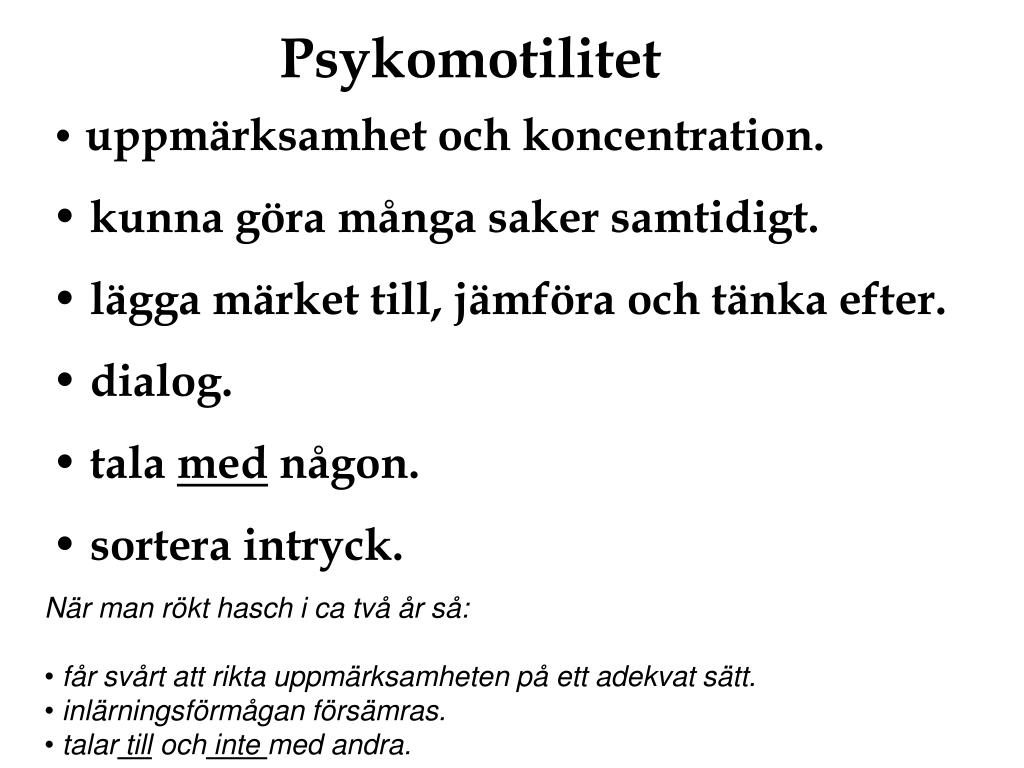 Psykomotilitet

• uppmärksamhet och koncentration.

• kunna göra många saker samtidigt.

• lägga märket till, jämföra och tänka efter.

• dialog.

• tala med någon.

• sortera intryck.

När man rökt hasch i ca två år så:

• får svårt att rikta uppmärksamheten på ett adekvat sätt.
• inlärningsförmågan försämras.
• talar till och inte med andra.